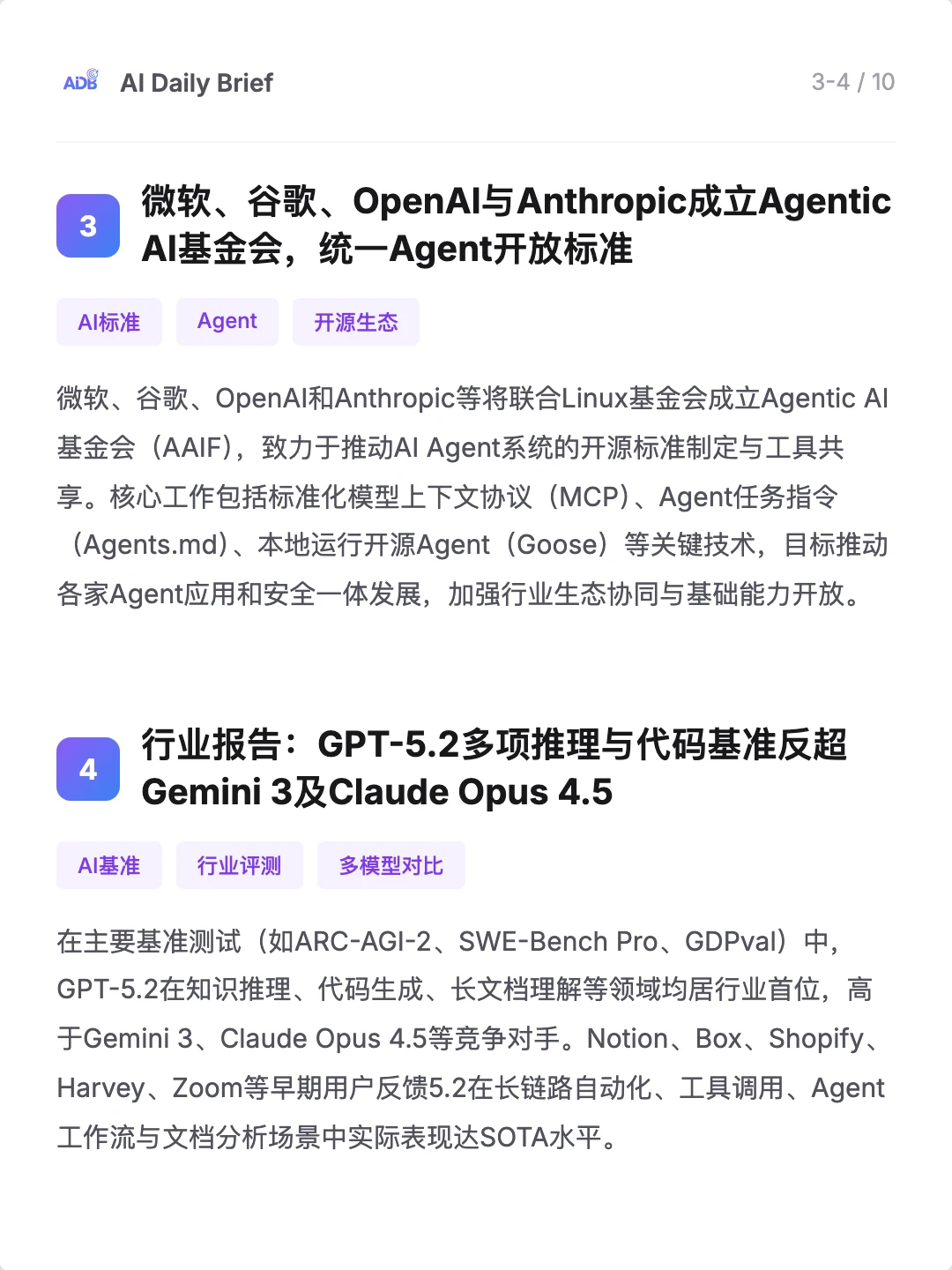 ADB AI Daily Brief

3-4 / 10

3 微软、谷歌、OpenAI与Anthropic成立Agentic AI基金会，统一Agent开放标准

AI标准 Agent 开源生态

微软、谷歌、OpenAI和Anthropic等将联合Linux基金会成立Agentic AI基金会（AAIF），致力于推动AI Agent系统的开源标准制定与工具共享。核心工作包括标准化模型上下文协议（MCP）、Agent任务指令（Agents.md）、本地运行开源Agent（Goose）等关键技术，目标推动各家Agent应用和安全一体发展，加强行业生态协同与基础能力开放。

4 行业报告：GPT-5.2多项推理与代码基准反超Gemini 3及Claude Opus 4.5

AI基准 行业评测 多模型对比

在主要基准测试（如ARC-AGI-2、SWE-Bench Pro、GDPval）中，GPT-5.2在知识推理、代码生成、长文档理解等领域均居行业首位，高于Gemini 3、Claude Opus 4.5等竞争对手。Notion、Box、Shopify、Harvey、Zoom等早期用户反馈5.2在长链路自动化、工具调用、Agent工作流与文档分析场景中实际表现达SOTA水平。